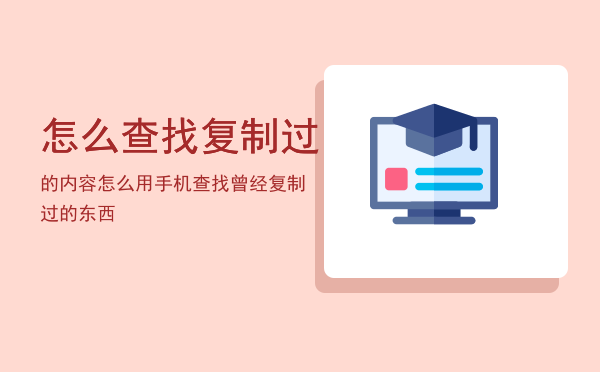 怎么查找复制过

的内容怎么用手机查找曾经复制过的东西